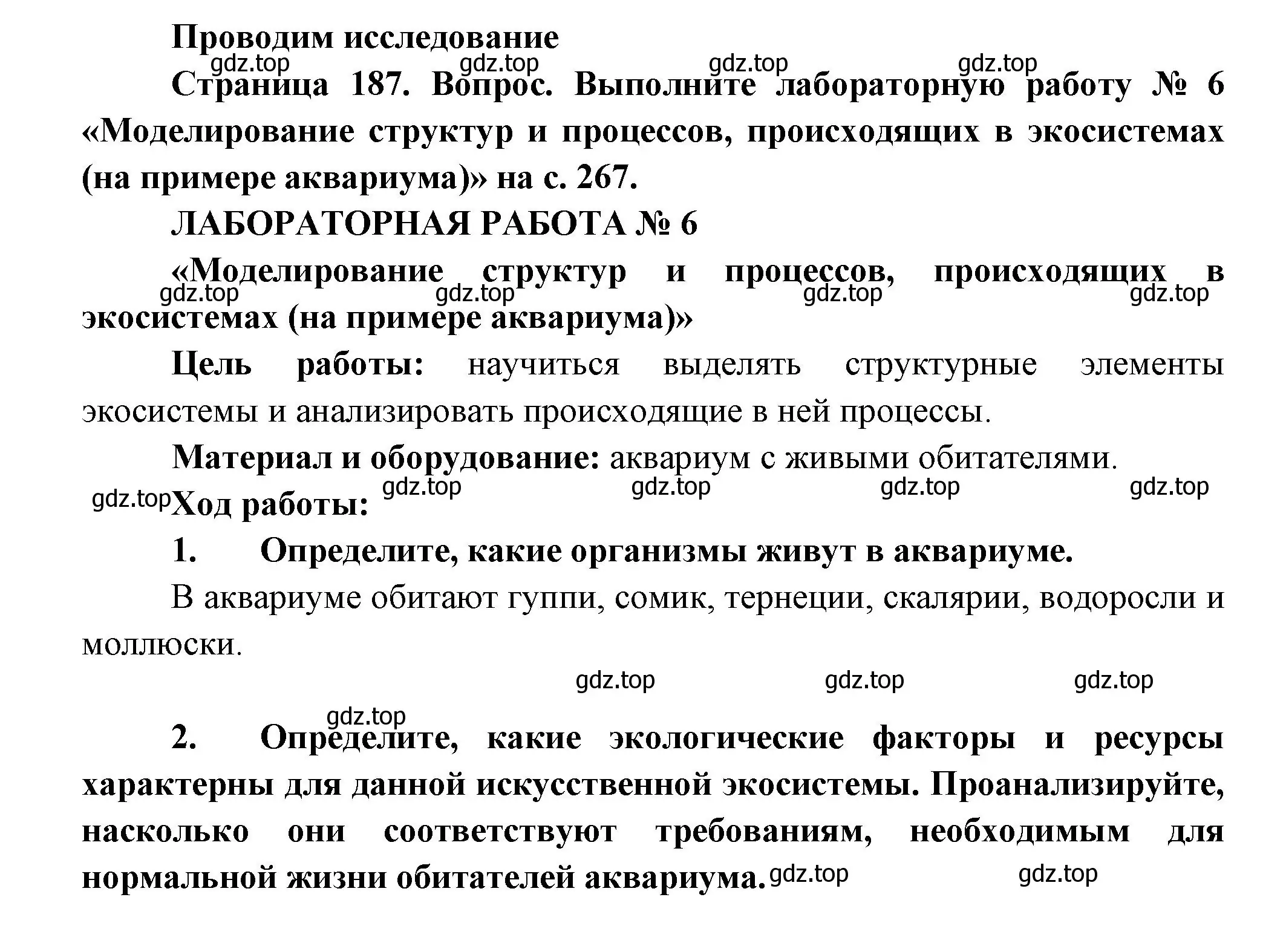 Проводим исследование

gdz.top gdz.top gdz.top gdz.top

Страница 187. Вопрос. Выполните лабораторную работу № 6 «Моделирование структур и процессов, происходящих в экосистемах (на примере аквариума)» на с. 267.

ЛАБОРАТОРНАЯ РАБОТА № 6

«Моделирование структур и процессов, происходящих в экосистемах (на примере аквариума)»

gdz.top gdz.top gdz.top gdz.top

Цель работы: научиться выделять структурные элементы экосистемы и анализировать происходящие в ней процессы.

Материал и оборудование: аквариум с живыми обитателями.

gdz.top gdz.top gdz.top gdz.top gdz.top

Ход работы:

1. Определите, какие организмы живут в аквариуме.

В аквариуме обитают гуппи, сомик, тернеции, скалярии, водоросли и моллюски.

gdz.top gdz.top gdz.top

gdz.top

2. Определите, какие экологические факторы и ресурсы характерны для данной искусственной экосистемы. Проанализируйте, насколько они соответствуют требованиям, необходимым для нормальной жизни обитателей аквариума.

gdz.top gdz.top